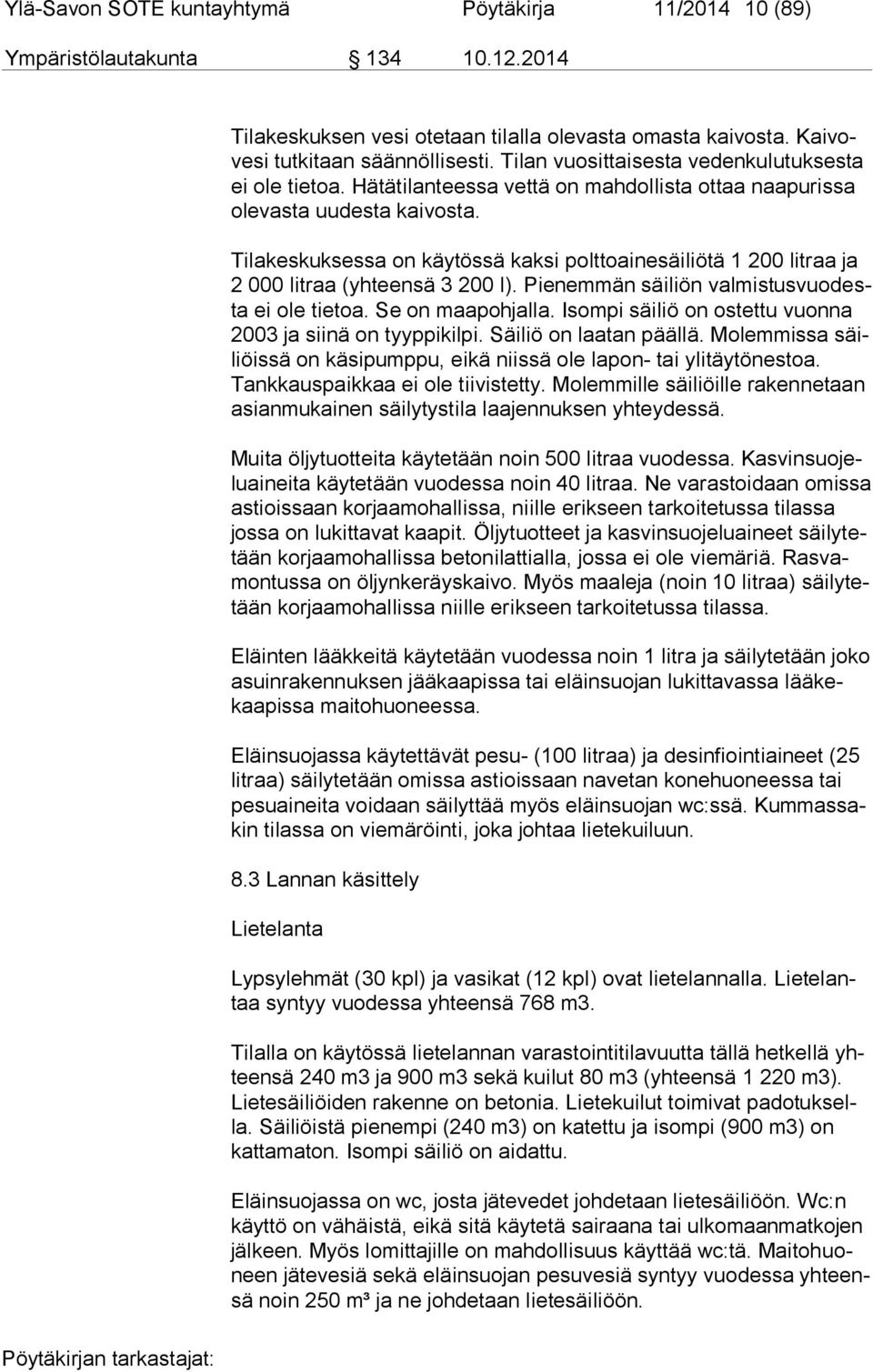 Ylä-Savon SOTE kuntayhtymä Pöytäkirja 11/2014 10 (89)

Ympäristölautakunta 134 10.12.2014

Tilakeskuksen vesi otetaan tilalla olevasta omasta kaivosta. Kaivovesi tutkitaan säännöllisesti. Tilan vuosittaisesta vedenkulutuksesta ei ole tietoa. Hätätilanteessa vettä on mahdollista ottaa naapurissa olevasta uudesta kaivosta.

Tilakeskuksessa on käytössä kaksi polttoainesäiliötä 1 200 litraa ja 2 000 litraa (yhteensä 3 200 l). Pienemmän säiliön valmistusvuodesta ei ole tietoa. Se on maapohjalla. Isompi säiliö on ostettu vuonna 2003 ja siinä on tyyppikilpi. Säiliö on laatan päällä. Molemmissa säiliöissä on käsipumppu, eikä niissä ole lapon- tai ylitäytönestoa. Tankkauspaikkaa ei ole tiivistetty. Molemmille säiliöille rakennetaan asianmukainen säilytystila laajennuksen yhteydessä.

Muita öljytuotteita käytetään noin 500 litraa vuodessa. Kasvinsuojeluaineita käytetään vuodessa noin 40 litraa. Ne varastoidaan omissa astioissaan korjaamohallissa, niille erikseen tarkoitetussa tilassa jossa on lukittavat kaapit. Öljytuotteet ja kasvinsuojeluaineet säilytetään korjaamohallissa betonilattialla, jossa ei ole viemäriä. Rasvamontussa on öljynkeräyskaivo. Myös maaleja (noin 10 litraa) säilytetään korjaamohallissa niille erikseen tarkoitetussa tilassa.

Eläinten lääkkeitä käytetään vuodessa noin 1 litra ja säilytetään joko asuinrakennuksen jääkaapissa tai eläinsuojan lukittavassa lääkekaapissa maitohuoneessa.

Eläinsuojassa käytettävät pesu- (100 litraa) ja desinfiointiaineet (25 litraa) säilytetään omissa astioissaan navetan konehuoneessa tai pesuaineita voidaan säilyttää myös eläinsuojan wc:ssä. Kummassakin tilassa on viemäröinti, joka johtaa lietekuiluun.

8.3 Lannan käsittely

Lietelanta

Lypsylehmät (30 kpl) ja vasikat (12 kpl) ovat lietelannalla. Lietelantaa syntyy vuodessa yhteensä 768 m3.

Tilalla on käytössä lietelannan varastointitilavuutta tällä hetkellä yhteensä 240 m3 ja 900 m3 sekä kuilut 80 m3 (yhteensä 1 220 m3). Lietesäiliöiden rakenne on betonia. Lietekuilut toimivat padotuksella. Säiliöistä pienempi (240 m3) on katettu ja isompi (900 m3) on kattamaton. Isompi säiliö on aidattu.

Eläinsuojassa on wc, josta jätevedet johdetaan lietesäiliöön. Wc:n käyttö on vähäistä, eikä sitä käytetä sairaana tai ulkomaanmatkojen jälkeen. Myös lomittajille on mahdollisuus käyttää wc:tä. Maitohuoneen jätevesiä sekä eläinsuojan pesuvesiä syntyy vuodessa yhteensä noin 250 m³ ja ne johdetaan lietesäiliöön.

Pöytäkirjan tarkastajat: